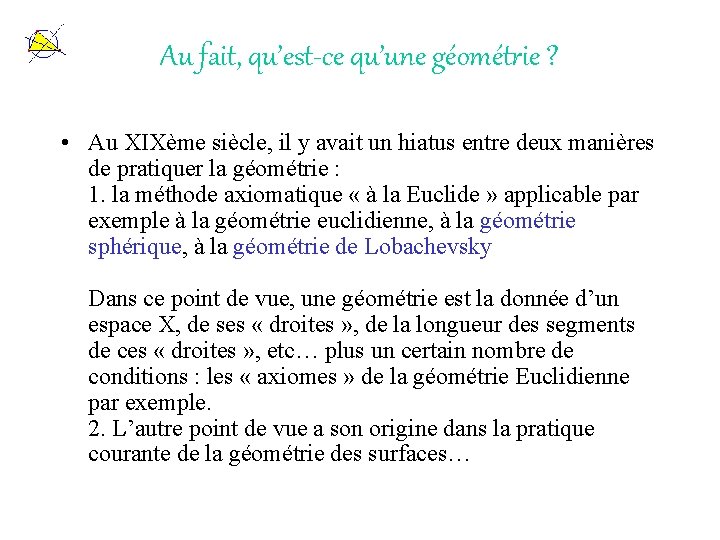 Au fait, qu'est-ce qu'une géométrie ?

• Au XIXème siècle, il y avait un hiatus entre deux manières de pratiquer la géométrie :
1. la méthode axiomatique « à la Euclide » applicable par exemple à la géométrie euclidienne, à la géométrie sphérique, à la géométrie de Lobachevsky

Dans ce point de vue, une géométrie est la donnée d'un espace X, de ses « droites », de la longueur des segments de ces « droites », etc… plus un certain nombre de conditions : les « axiomes » de la géométrie Euclidienne par exemple.
2. L'autre point de vue a son origine dans la pratique courante de la géométrie des surfaces…